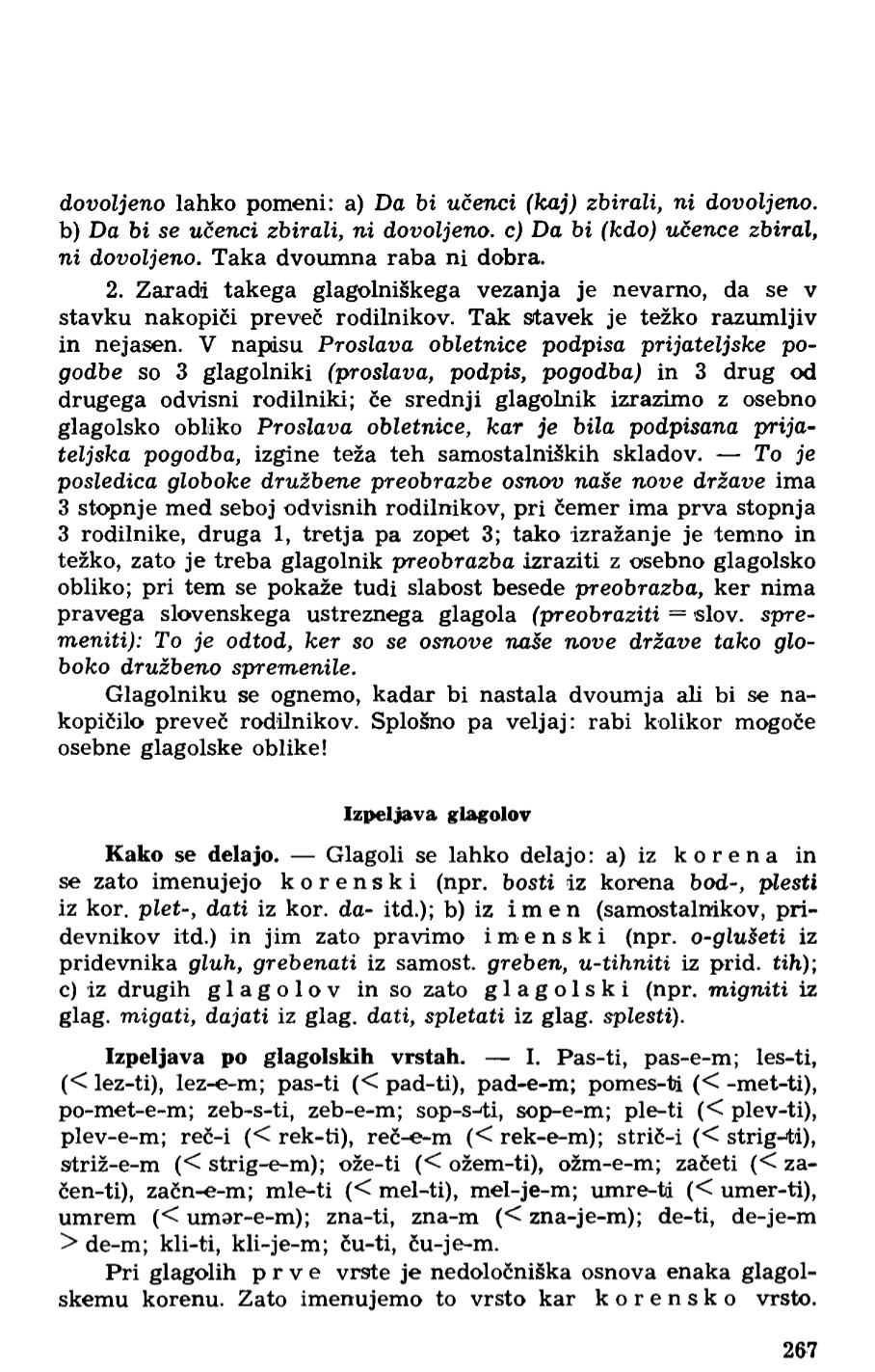 dovoljeno lahko pomeni: a) Da bi učenci (kaj) zbirali, ni dovoljeno. b) Da bi se učenci zbirali, ni dovoljeno. c) Da bi (kdo) učence zbiral, ni dovoljeno. Taka dvoumna raba ni dobra.

2. Zaradi takega glagolniškega vezanja je nevarno, da se v stavku nakopiči preveč rodilnikov. Tak stavek je težko razumljiv in nejasen. V napisu Proslava obletnice podpisa prijateljske pogodbe so 3 glagolniki (proslava, podpis, pogodba) in 3 drug od drugega odvisni rodilniki; če srednji glagolnik izrazimo z osebno glagolsko obliko Proslava obletnice, kar je bila podpisana prijateljska pogodba, izgine teža teh samostalniških skladov. — To je posledica globoke družbene preobrazbe osnov naše nove države ima 3 stopnje med seboj odvisnih rodilnikov, pri čemer ima prva stopnja 3 rodilnike, druga 1, tretja pa zopet 3; tako izražanje je temno in težko, zato je treba glagolnik preobrazba izraziti z osebno glagolsko obliko; pri tem se pokaže tudi slabost besede preobrazba, ker nima pravega slovenskega ustreznega glagola (preobraziti = slov. spremeniti): To je odtod, ker so se osnove naše nove države tako globoko družbeno spremenile.

Glagolniku se ognemo, kadar bi nastala dvoumja ali bi se nakopičilo preveč rodilnikov. Splošno pa veljaj: rabi kolikor mogoče osebne glagolske oblike!

Izpeljava glagolov

Kako se delajo. — Glagoli se lahko delajo: a) iz korena in se zato imenujejo korenski (npr. bosti iz korena bod-, plesti iz kor. plet-, dati iz kor. da- itd.); b) iz imen (samostalnikov, pridevnikov itd.) in jim zato pravimo imenski (npr. o-glušeti iz pridevnika gluh, grebenati iz samost. greben, u-tihniti iz prid. tih); c) iz drugih glagolov in so zato glagolski (npr. migniti iz glag. migati, dajati iz glag. dati, spletati iz glag. splesti).

Izpeljava po glagolskih vrstah. — I. Pas-ti, pas-e-m; les-ti, (< lez-ti), lez-e-m; pas-ti (< pad-ti), pad-e-m; pomes-ti (< -met-ti), po-met-e-m; zeb-s-ti, zeb-e-m; sop-s-ti, sop-e-m; ple-ti (< plev-ti), plev-e-m; reč-i (< rek-ti), reč-e-m (< rek-e-m); strič-i (< strig-ti), striž-e-m (< strig-e-m); ože-ti (< ožem-ti), ožm-e-m; začeti (< začen-ti), začn-e-m; mle-ti (< mel-ti), mel-je-m; umre-ti (< umer-ti), umrem (< umər-e-m); zna-ti, zna-m (< zna-je-m); de-ti, de-je-m > de-m; kli-ti, kli-je-m; ču-ti, ču-je-m.

Pri glagolih prve vrste je nedoločniška osnova enaka glagolskemu korenu. Zato imenujemo to vrsto kar korensko vrsto.

267